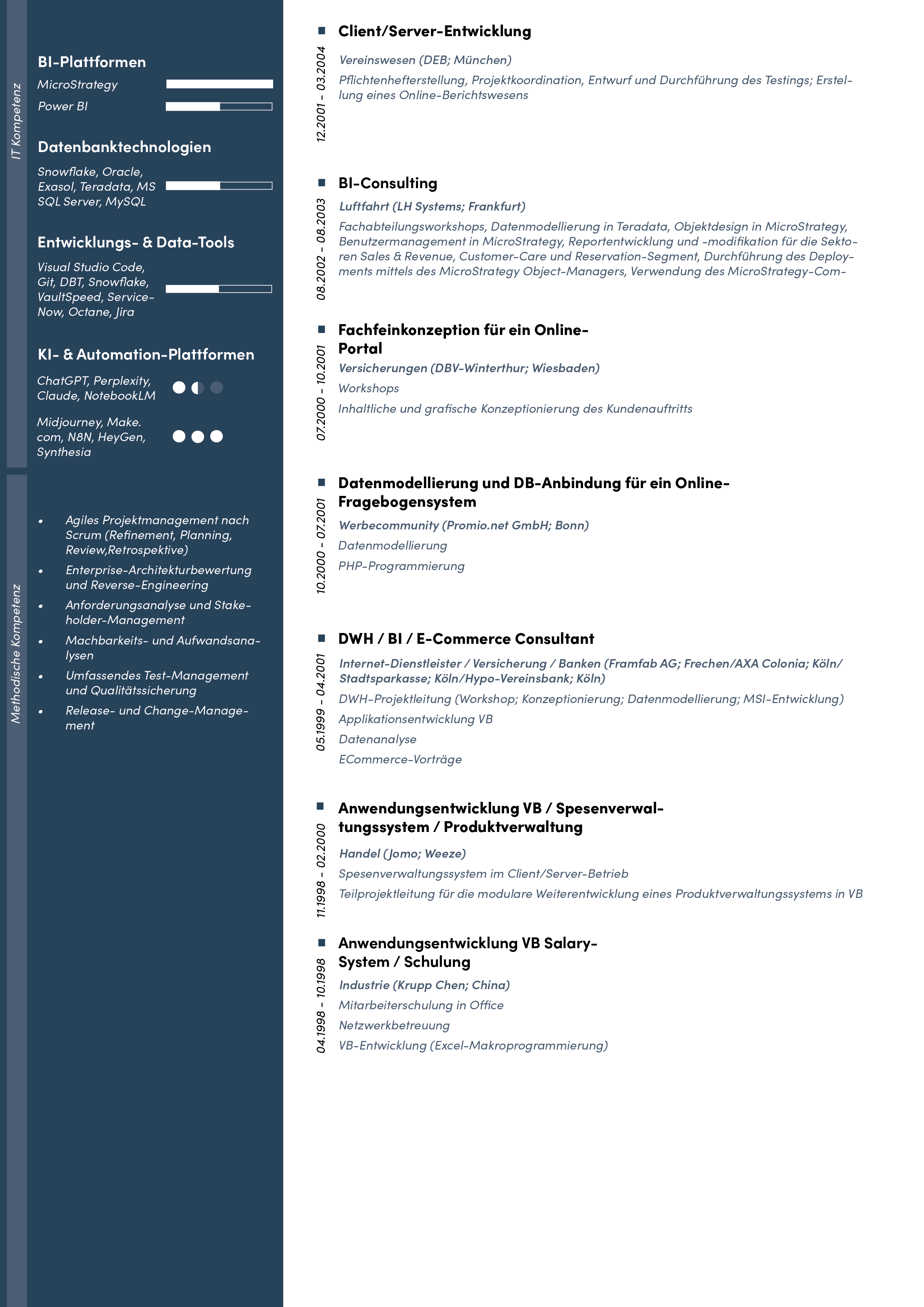 IT Kompetenz

BI-Plattformen

MicroStrategy

Power BI

Datenbanktechnologien

Snowflake, Oracle, Exasol, Teradata, MS SQL Server, MySQL

Entwicklungs- & Data-Tools

Visual Studio Code, Git, DBT, Snowflake, VaultSpeed, ServiceNow, Octane, Jira

KI- & Automation-Plattformen

ChatGPT, Perplexity, Claude, NotebookLM

Midjourney, Make.com, N8N, HeyGen, Synthesia

Methodische Kompetenz

• Agiles Projektmanagement nach Scrum (Refinement, Planning, Review,Retrospektive)
• Enterprise-Architekturbewertung und Reverse-Engineering
• Anforderungsanalyse und Stakeholder-Management
• Machbarkeits- und Aufwandsanalysen
• Umfassendes Test-Management und Qualitätssicherung
• Release- und Change-Management

12.2001 - 03.2004

Client/Server-Entwicklung

Vereinswesen (DEB; München)

Pflichtenhefterstellung, Projektkoordination, Entwurf und Durchführung des Testings; Erstellung eines Online-Berichtswesens

08.2002 - 08.2003

BI-Consulting

Luftfahrt (LH Systems; Frankfurt)

Fachabteilungsworkshops, Datenmodellierung in Teradata, Objektdesign in MicroStrategy, Benutzermanagement in MicroStrategy, Reportentwicklung und -modifikation für die Sektoren Sales & Revenue, Customer-Care und Reservation-Segment, Durchführung des Deployments mittels des MicroStrategy Object-Managers, Verwendung des MicroStrategy-Com-

07.2000 - 10.2001

Fachfeinkonzeption für ein Online-Portal

Versicherungen (DBV-Winterthur; Wiesbaden)

Workshops

Inhaltliche und grafische Konzeptionierung des Kundenauftritts

10.2000 - 07.2001

Datenmodellierung und DB-Anbindung für ein Online-Fragebogensystem

Werbecommunity (Promio.net GmbH; Bonn)

Datenmodellierung

PHP-Programmierung

05.1999 - 04.2001

DWH / BI / E-Commerce Consultant

Internet-Dienstleister / Versicherung / Banken (Framfab AG; Frechen/AXA Colonia; Köln/ Stadtsparkasse; Köln/Hypo-Vereinsbank; Köln)

DWH-Projektleitung (Workshop; Konzeptionierung; Datenmodellierung; MSI-Entwicklung)

Applikationsentwicklung VB

Datenanalyse

ECommerce-Vorträge

11.1998 - 02.2000

Anwendungsentwicklung VB / Spesenverwaltungssystem / Produktverwaltung

Handel (Jomo; Weeze)

Spesenverwaltungssystem im Client/Server-Betrieb

Teilprojektleitung für die modulare Weiterentwicklung eines Produktverwaltungssystems in VB

04.1998 - 10.1998

Anwendungsentwicklung VB Salary-System / Schulung

Industrie (Krupp Chen; China)

Mitarbeiterschulung in Office

Netzwerkbetreuung

VB-Entwicklung (Excel-Makroprogrammierung)